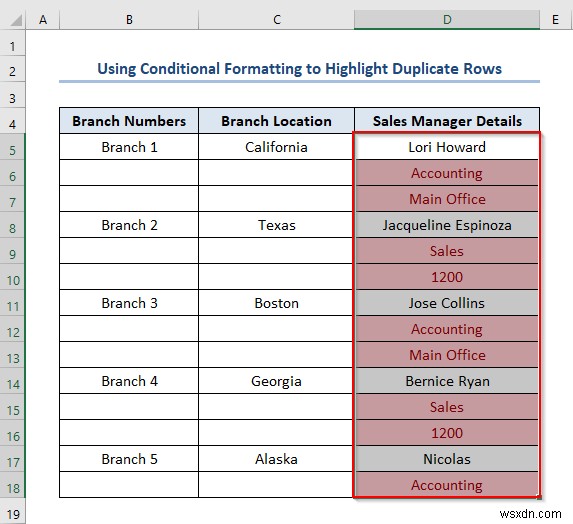 | | A | B | C | D | E |
|---|---|---|---|---|---|
| 1 | | | | | |
| 2 | | Using Conditional Formatting to Highlight Duplicate Rows | | | |
| 3 | | | | | |
| 4 | | Branch Numbers | Branch Location | Sales Manager Details | |
| 5 | | Branch 1 | California | Lori Howard | |
| 6 | | | | Accounting | |
| 7 | | | | Main Office | |
| 8 | | Branch 2 | Texas | Jacqueline Espinoza | |
| 9 | | | | Sales | |
| 10 | | | | 1200 | |
| 11 | | Branch 3 | Boston | Jose Collins | |
| 12 | | | | Accounting | |
| 13 | | | | Main Office | |
| 14 | | Branch 4 | Georgia | Bernice Ryan | |
| 15 | | | | Sales | |
| 16 | | | | 1200 | |
| 17 | | Branch 5 | Alaska | Nicolas | |
| 18 | | | | Accounting | |
| 19 | | | | | |

wsxdn.com